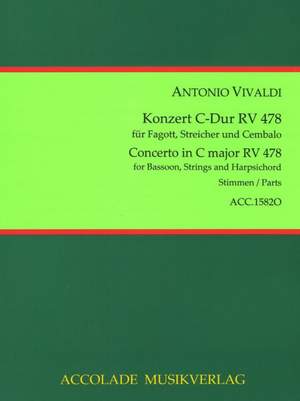 ANTONIO VIVALDI

Konzert C-Dur RV 478
für Fagott, Streicher und Cembalo
Concerto in C major RV 478
for Bassoon, Strings and Harpsichord
Stimmen / Parts

ACC.1582O

ACCOLADE MUSIKVERLAG